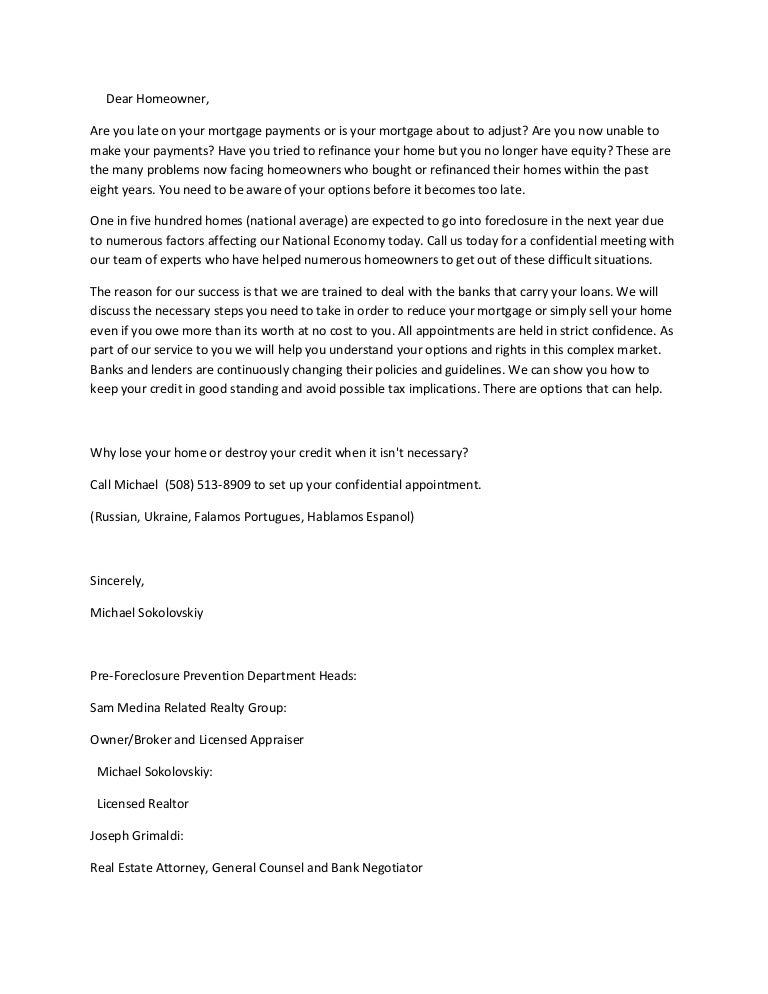 Dear Homeowner,

Are you late on your mortgage payments or is your mortgage about to adjust? Are you now unable to make your payments? Have you tried to refinance your home but you no longer have equity? These are the many problems now facing homeowners who bought or refinanced their homes within the past eight years. You need to be aware of your options before it becomes too late.

One in five hundred homes (national average) are expected to go into foreclosure in the next year due to numerous factors affecting our National Economy today. Call us today for a confidential meeting with our team of experts who have helped numerous homeowners to get out of these difficult situations.

The reason for our success is that we are trained to deal with the banks that carry your loans. We will discuss the necessary steps you need to take in order to reduce your mortgage or simply sell your home even if you owe more than its worth at no cost to you. All appointments are held in strict confidence. As part of our service to you we will help you understand your options and rights in this complex market. Banks and lenders are continuously changing their policies and guidelines. We can show you how to keep your credit in good standing and avoid possible tax implications. There are options that can help.

Why lose your home or destroy your credit when it isn't necessary?

Call Michael (508) 513-8909 to set up your confidential appointment.

(Russian, Ukraine, Falamos Portugues, Hablamos Espanol)

Sincerely,

Michael Sokolovskiy

Pre-Foreclosure Prevention Department Heads:

Sam Medina Related Realty Group:

Owner/Broker and Licensed Appraiser

Michael Sokolovskiy:

Licensed Realtor

Joseph Grimaldi:

Real Estate Attorney, General Counsel and Bank Negotiator